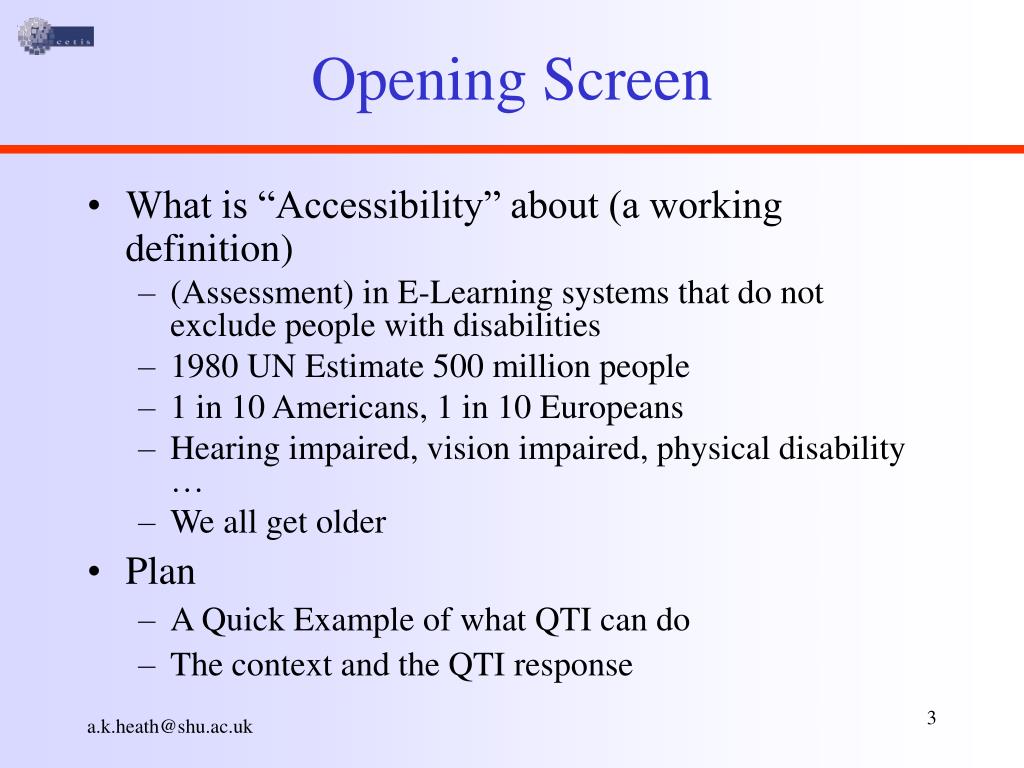 cetis

Opening Screen

• What is “Accessibility” about (a working definition)
– (Assessment) in E-Learning systems that do not exclude people with disabilities
– 1980 UN Estimate 500 million people
– 1 in 10 Americans, 1 in 10 Europeans
– Hearing impaired, vision impaired, physical disability …
– We all get older
• Plan
– A Quick Example of what QTI can do
– The context and the QTI response

a.k.heath@shu.ac.uk

3